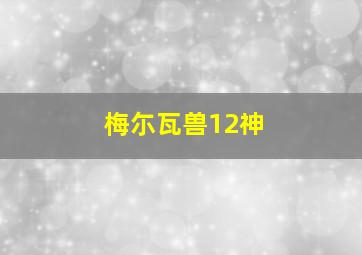 梅尔瓦兽12神